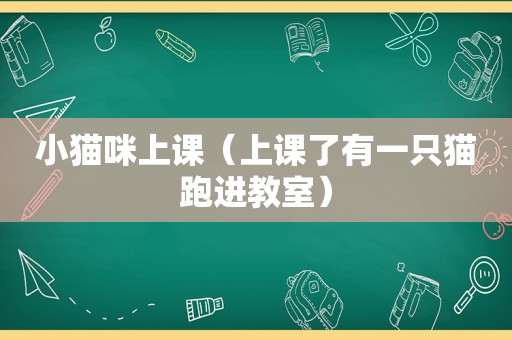 小猫咪上课（上课了有一只猫跑进教室）